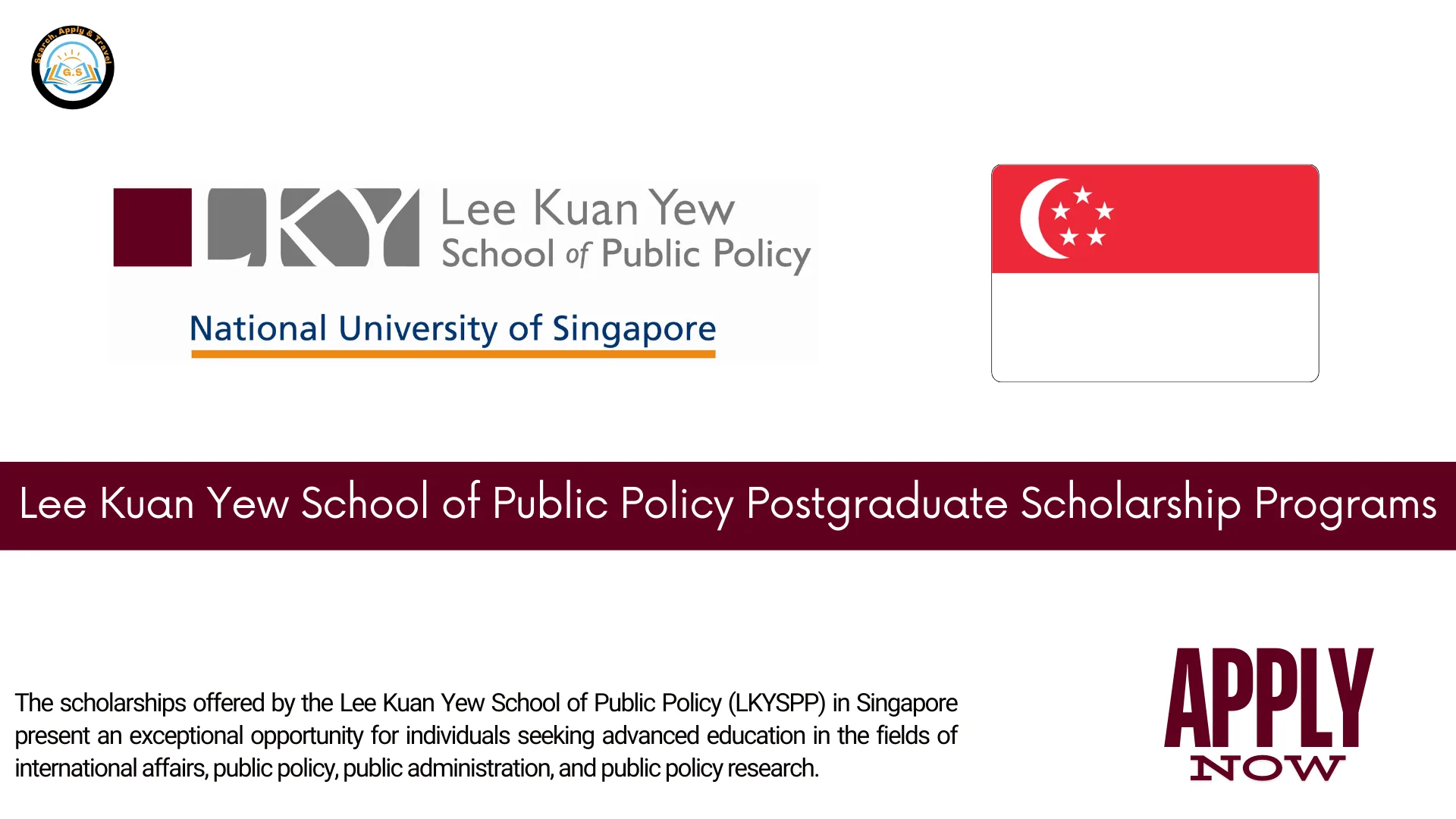 Search, Apply & Travel
G.S

LKY Lee Kuan Yew School of Public Policy

National University of Singapore

Lee Kuan Yew School of Public Policy Postgraduate Scholarship Programs

The scholarships offered by the Lee Kuan Yew School of Public Policy (LKYSPP) in Singapore present an exceptional opportunity for individuals seeking advanced education in the fields of international affairs, public policy, public administration, and public policy research.

APPLY NOW